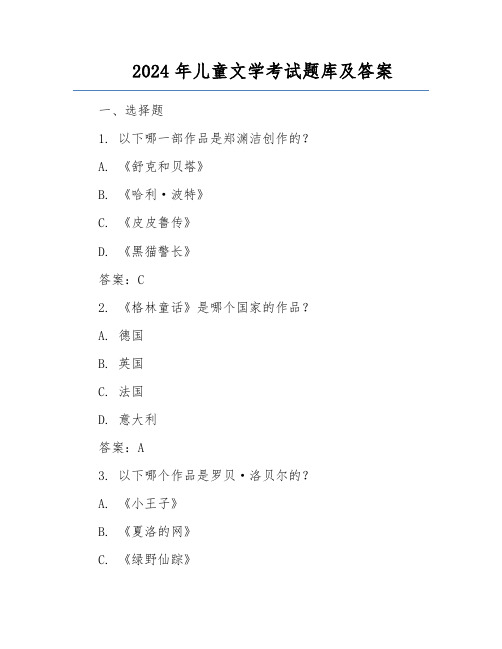 2024 年儿童文学考试题库及答案

一、选择题

1. 以下哪一部作品是郑渊洁创作的？

A. 《舒克和贝塔》

B. 《哈利·波特》

C. 《皮皮鲁传》

D. 《黑猫警长》

答案：C

2. 《格林童话》是哪个国家的作品？

A. 德国

B. 英国

C. 法国

D. 意大利

答案：A

3. 以下哪个作品是罗贝·洛贝尔的？

A. 《小王子》

B. 《夏洛的网》

C. 《绿野仙踪》